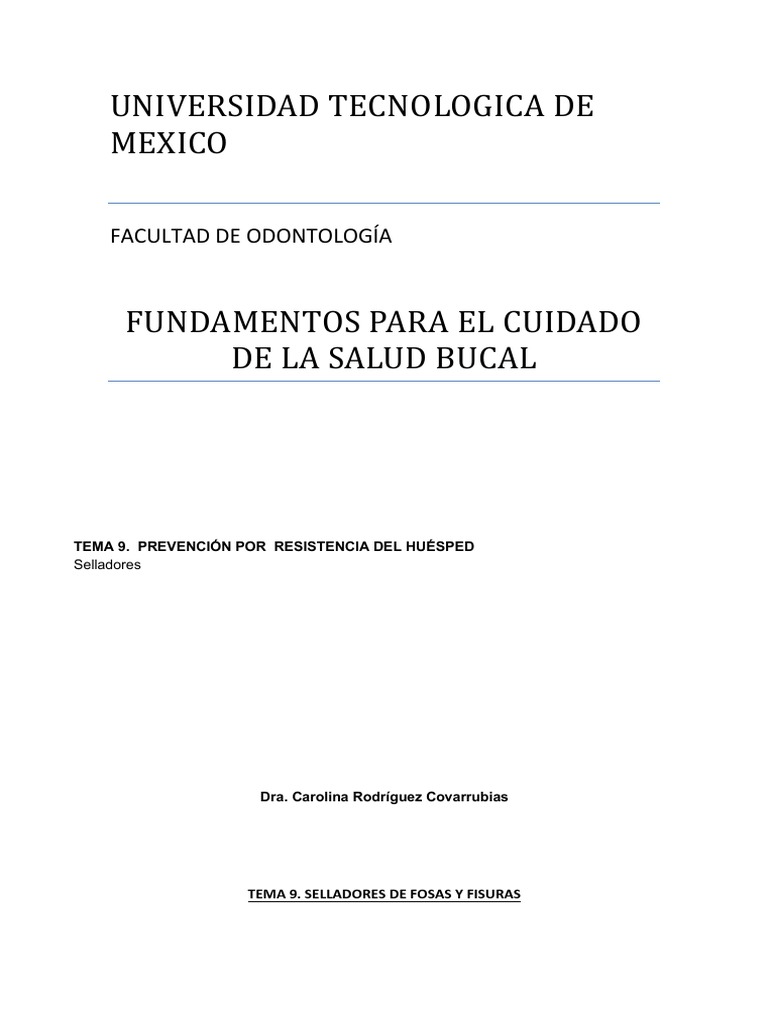 UNIVERSIDAD TECNOLOGICA DE MEXICO

FACULTAD DE ODONTOLOGÍA

FUNDAMENTOS PARA EL CUIDADO DE LA SALUD BUCAL

TEMA 9. PREVENCIÓN POR RESISTENCIA DEL HUÉSPED
Selladores

Dra. Carolina Rodríguez Covarrubias

TEMA 9. SELLADORES DE FOSAS Y FISURAS